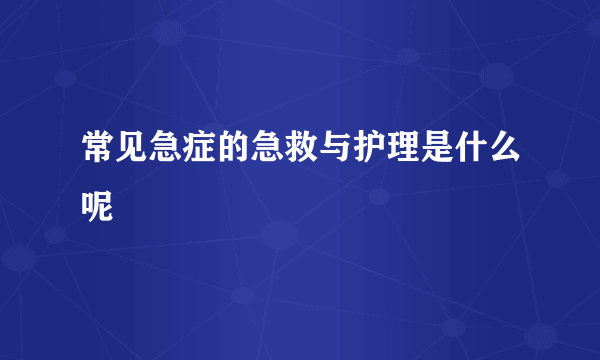 常见急症的急救与护理是什么呢